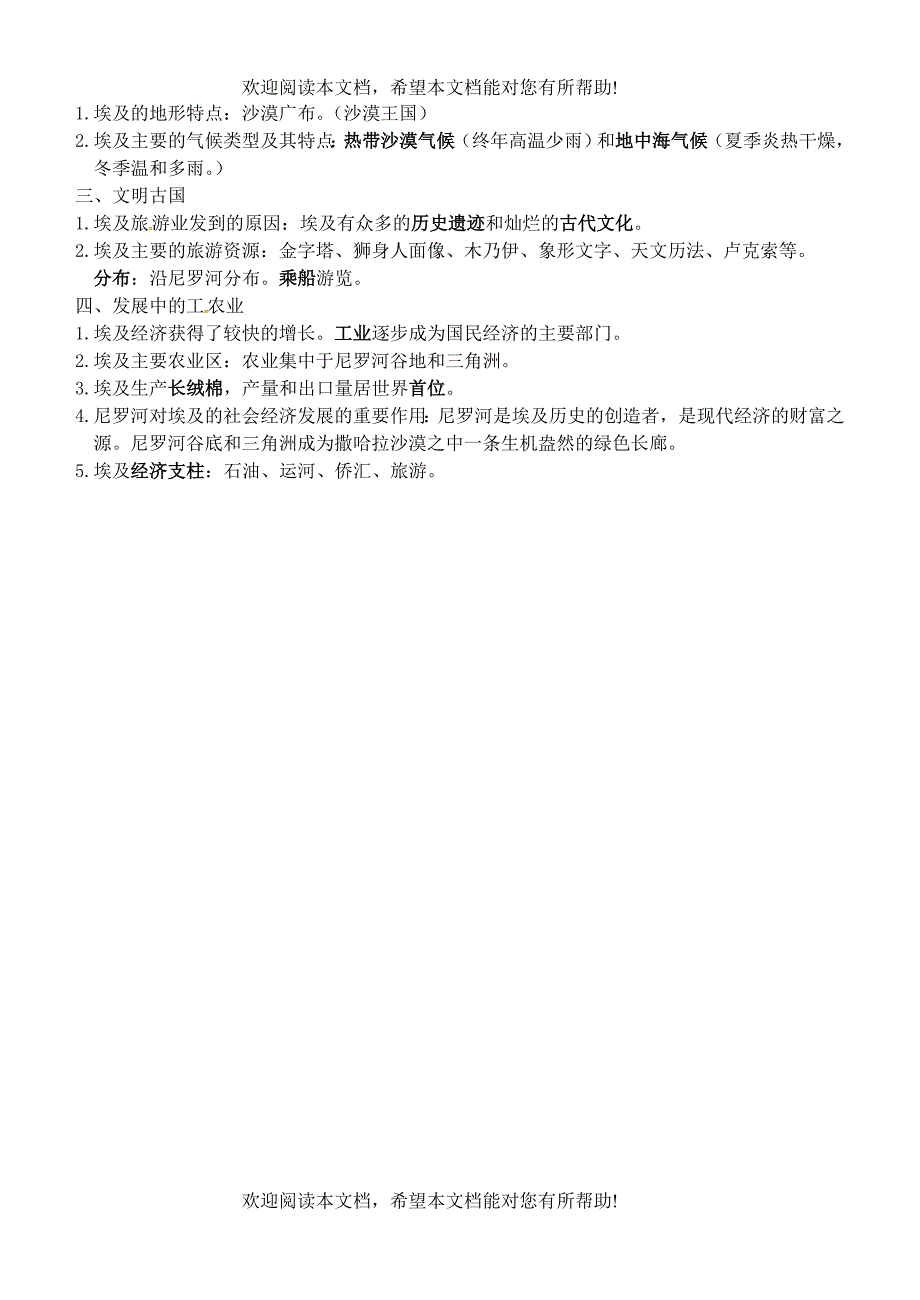 欢迎阅读本文档，希望本文档能对您有所帮助!

1.埃及的地形特点：沙漠广布。（沙漠王国）

2.埃及主要的气候类型及其特点：热带沙漠气候（终年高温少雨）和地中海气候（夏季炎热干燥，冬季温和多雨。）

三、文明古国

1.埃及旅游业发到的原因：埃及有众多的历史遗迹和灿烂的古代文化。

2.埃及主要的旅游资源：金字塔、狮身人面像、木乃伊、象形文字、天文历法、卢克索等。

分布：沿尼罗河分布。乘船游览。

四、发展中的工农业

1.埃及经济获得了较快的增长。工业逐步成为国民经济的主要部门。

2.埃及主要农业区：农业集中于尼罗河谷地和三角洲。

3.埃及生产长绒棉，产量和出口量居世界首位。

4.尼罗河对埃及的社会经济发展的重要作用：尼罗河是埃及历史的创造者，是现代经济的财富之源。尼罗河谷底和三角洲成为撒哈拉沙漠之中一条生机盎然的绿色长廊。

5.埃及经济支柱：石油、运河、侨汇、旅游。

欢迎阅读本文档，希望本文档能对您有所帮助!